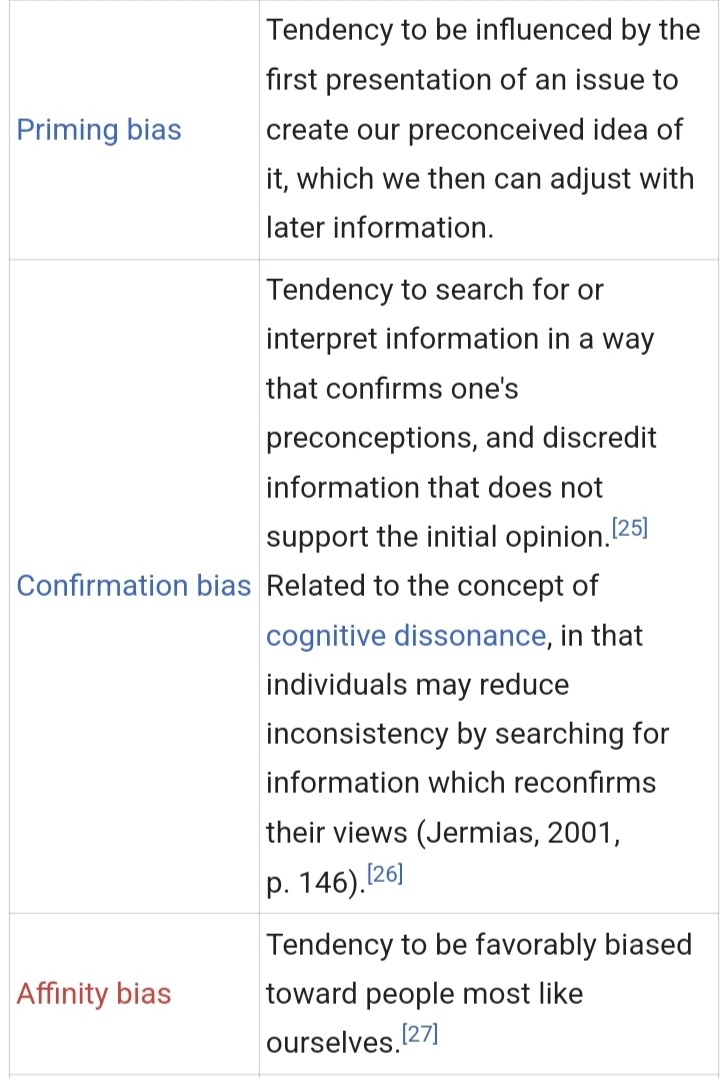 | | |
|---|---|
| Priming bias | Tendency to be influenced by the first presentation of an issue to create our preconceived idea of it, which we then can adjust with later information. |
| Confirmation bias | Tendency to search for or interpret information in a way that confirms one's preconceptions, and discredit information that does not support the initial opinion.[25] Related to the concept of cognitive dissonance, in that individuals may reduce inconsistency by searching for information which reconfirms their views (Jermias, 2001, p. 146).[26] |
| Affinity bias | Tendency to be favorably biased toward people most like ourselves.[27] |